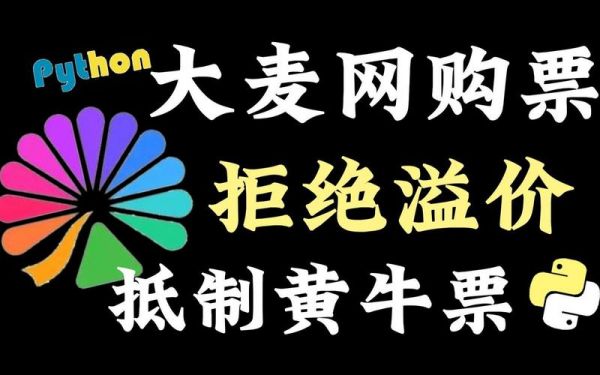 Python
大麦网购票
拒绝溢价
抵制黄牛票